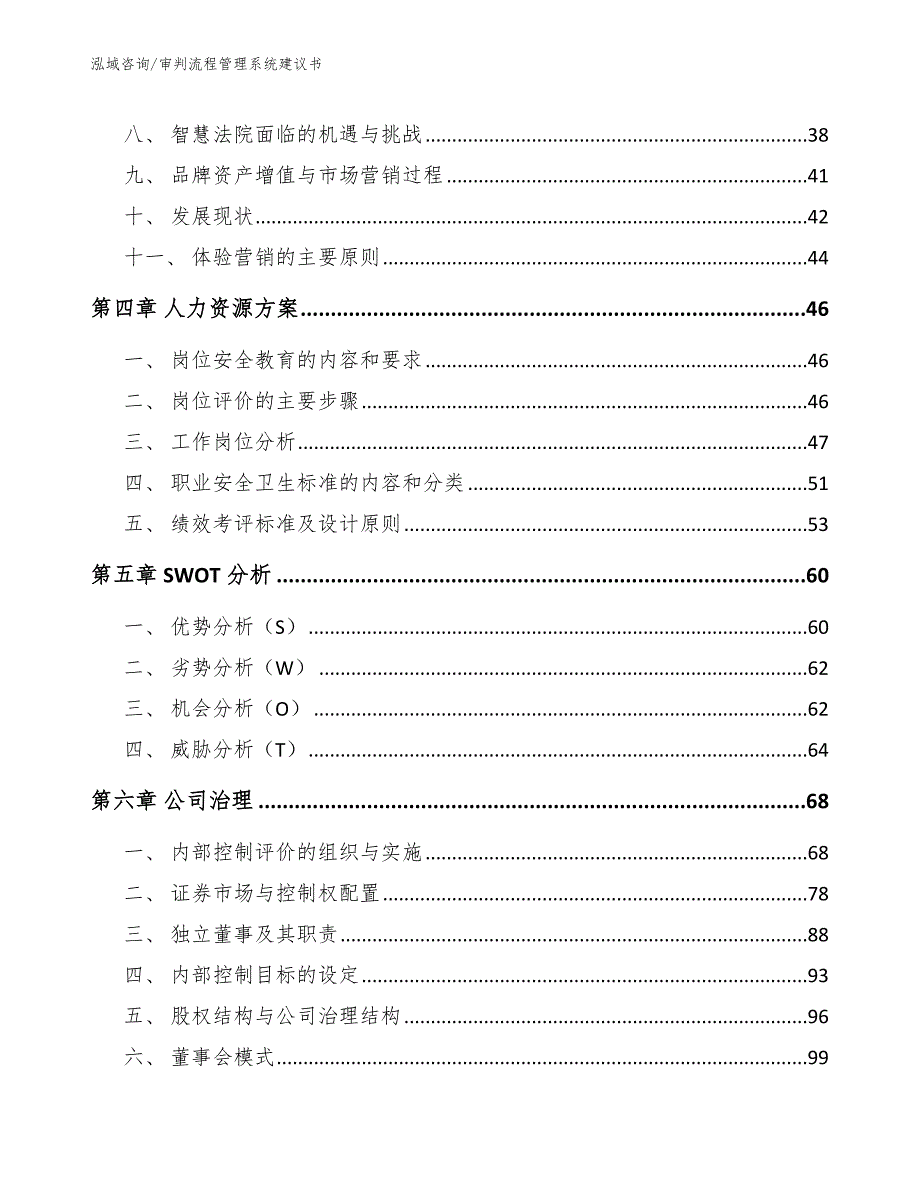 泓域咨询/审判流程管理系统建议书

八、 智慧法院面临的机遇与挑战......38
九、 品牌资产增值与市场营销过程......41
十、 发展现状......42
十一、 体验营销的主要原则......44
第四章 人力资源方案......46
一、 岗位安全教育的内容和要求......46
二、 岗位评价的主要步骤......46
三、 工作岗位分析......47
四、 职业安全卫生标准的内容和分类......51
五、 绩效考评标准及设计原则......53
第五章 SWOT 分析......60
一、 优势分析（S）......60
二、 劣势分析（W）......62
三、 机会分析（O）......62
四、 威胁分析（T）......64
第六章 公司治理......68
一、 内部控制评价的组织与实施......68
二、 证券市场与控制权配置......78
三、 独立董事及其职责......88
四、 内部控制目标的设定......93
五、 股权结构与公司治理结构......96
六、 董事会模式......99